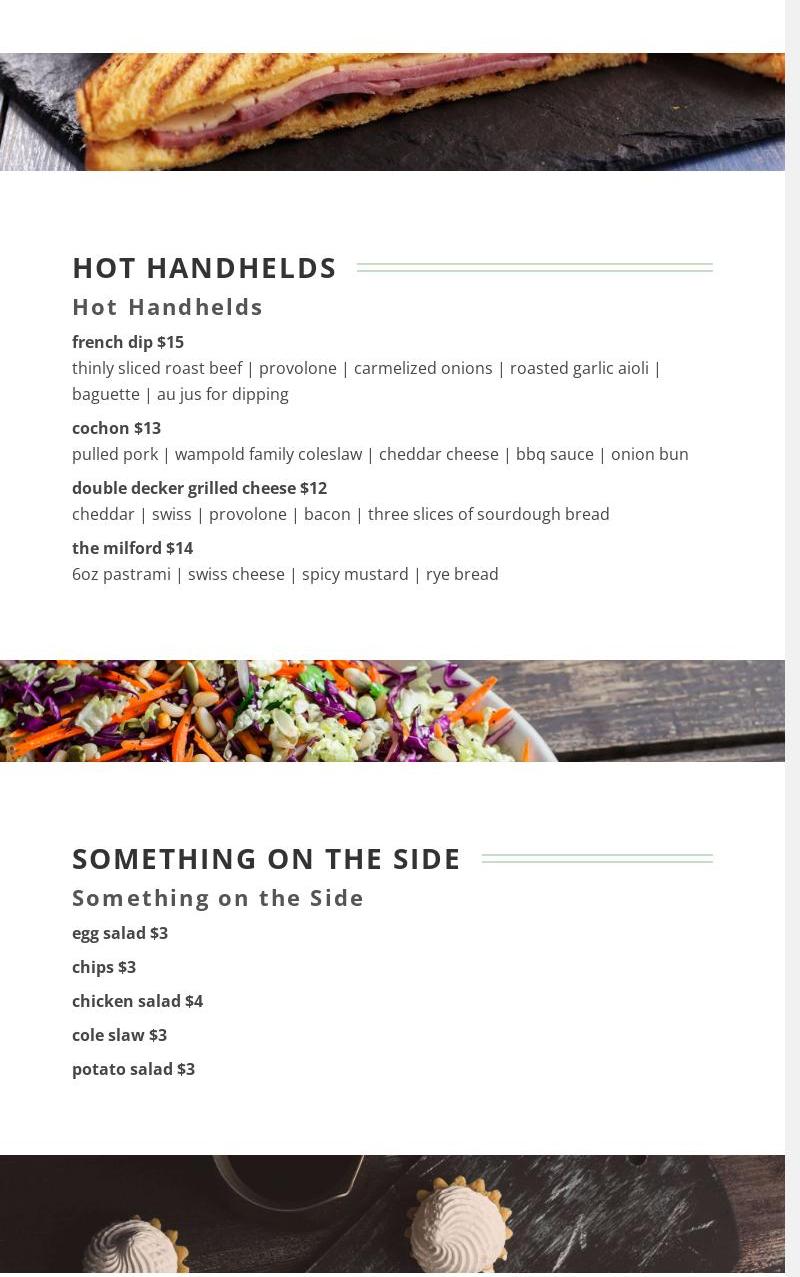 HOT HANDHELDS

Hot Handhelds

french dip $15

thinly sliced roast beef | provolone | carmelized onions | roasted garlic aioli | baguette | au jus for dipping

cochon $13

pulled pork | wampold family coleslaw | cheddar cheese | bbq sauce | onion bun

double decker grilled cheese $12

cheddar | swiss | provolone | bacon | three slices of sourdough bread

the milford $14

6oz pastrami | swiss cheese | spicy mustard | rye bread

SOMETHING ON THE SIDE

Something on the Side

egg salad $3

chips $3

chicken salad $4

cole slaw $3

potato salad $3